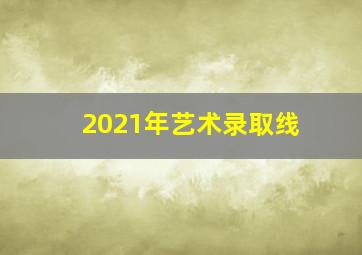 2021年艺术录取线